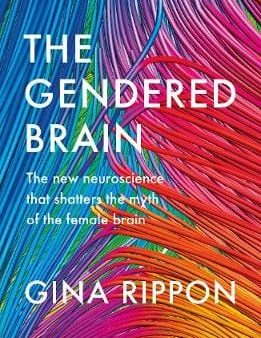 THE GENDERED BRAIN

The new neuroscience that shatters the myth of the female brain

GINA RIPPON